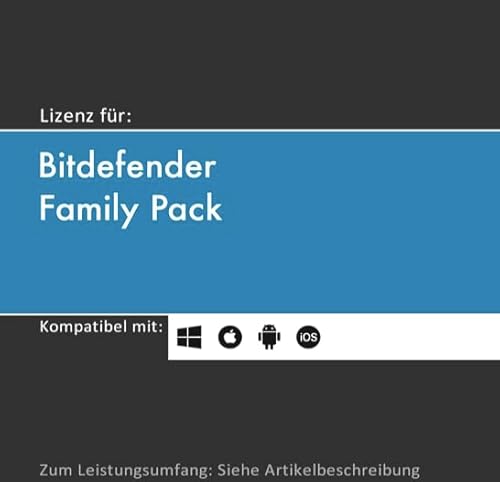 Lizenz für:

Bitdefender
Family Pack

Kompatibel mit:

iOS

Zum Leistungsumfang: Siehe Artikelbeschreibung